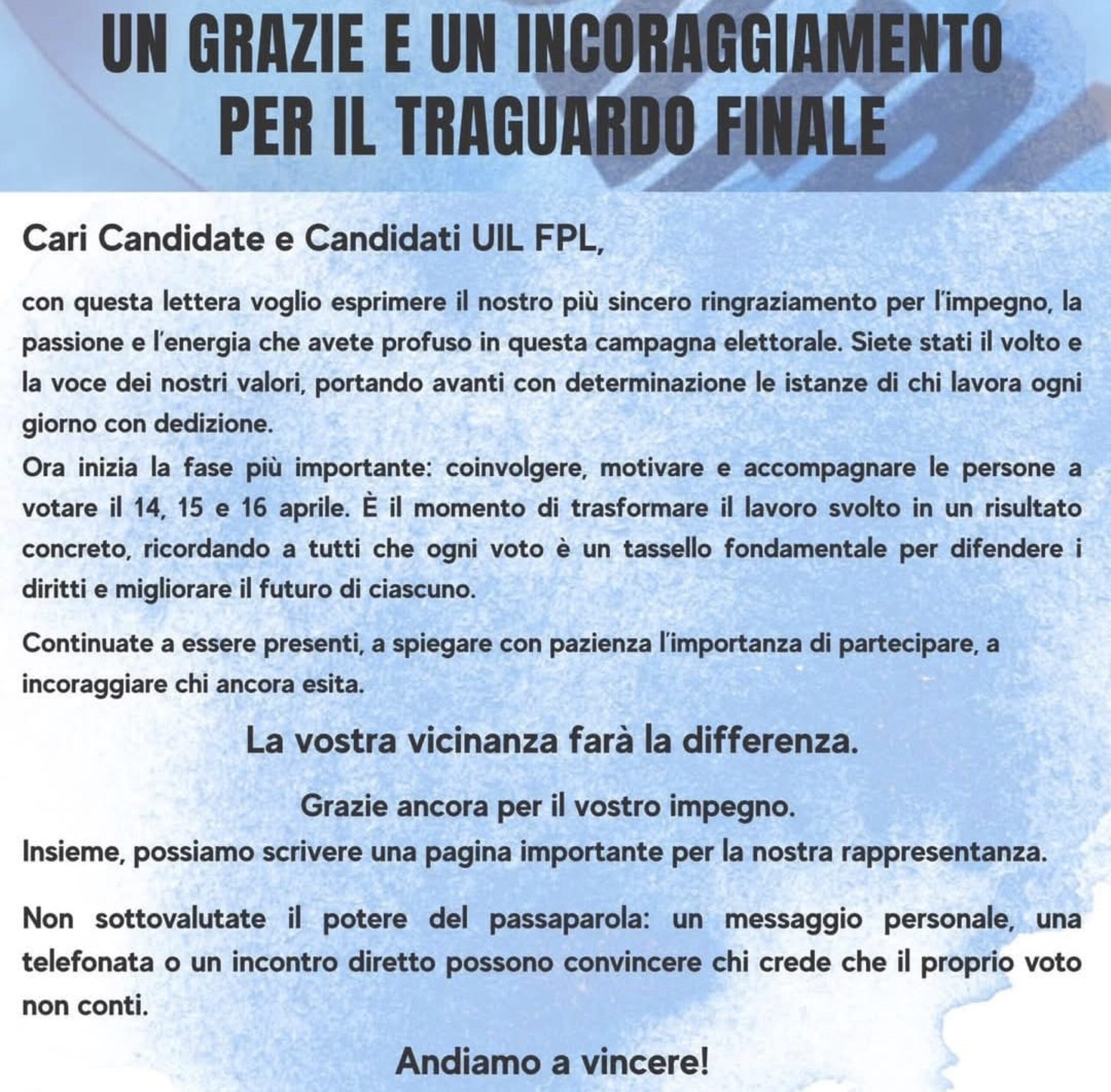 UN GRAZIE E UN INCORAGGIAMENTO PER IL TRAGUARDO FINALE

Cari Candidate e Candidati UIL FPL,

con questa lettera voglio esprimere il nostro più sincero ringraziamento per l'impegno, la passione e l'energia che avete profuso in questa campagna elettorale. Siete stati il volto e la voce dei nostri valori, portando avanti con determinazione le istanze di chi lavora ogni giorno con dedizione.
Ora inizia la fase più importante: coinvolgere, motivare e accompagnare le persone a votare il 14, 15 e 16 aprile. È il momento di trasformare il lavoro svolto in un risultato concreto, ricordando a tutti che ogni voto è un tassello fondamentale per difendere i diritti e migliorare il futuro di ciascuno.

Continuate a essere presenti, a spiegare con pazienza l'importanza di partecipare, a incoraggiare chi ancora esita.

La vostra vicinanza farà la differenza.

Grazie ancora per il vostro impegno.
Insieme, possiamo scrivere una pagina importante per la nostra rappresentanza.

Non sottovalutate il potere del passaparola: un messaggio personale, una telefonata o un incontro diretto possono convincere chi crede che il proprio voto non conti.

Andiamo a vincere!